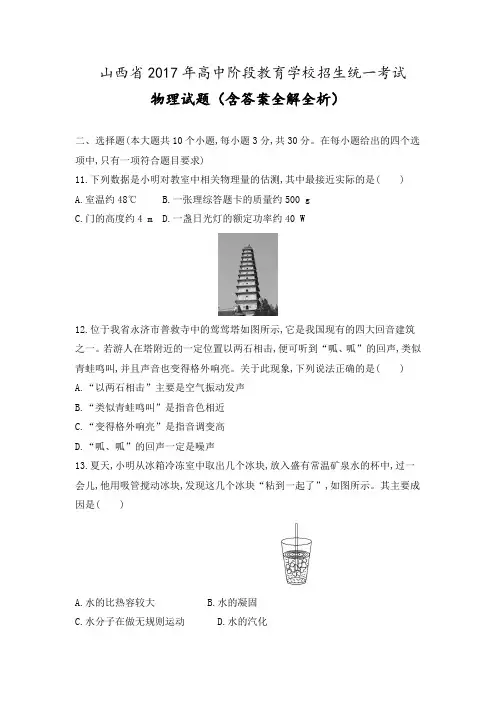 山西省2017年高中阶段教育学校招生统一考试

物理试题（含答案全解全析）

二、选择题(本大题共10个小题,每小题3分,共30分。在每小题给出的四个选项中,只有一项符合题目要求)

11.下列数据是小明对教室中相关物理量的估测,其中最接近实际的是(　　)

A.室温约48℃　　B.一张理综答题卡的质量约500 g

C.门的高度约4 m　D.一盏日光灯的额定功率约40 W

12.位于我省永济市普救寺中的莺莺塔如图所示,它是我国现有的四大回音建筑之一。若游人在塔附近的一定位置以两石相击,便可听到“呱、呱”的回声,类似青蛙鸣叫,并且声音也变得格外响亮。关于此现象,下列说法正确的是(　　)

A.“以两石相击”主要是空气振动发声

B.“类似青蛙鸣叫”是指音色相近

C.“变得格外响亮”是指音调变高

D.“呱、呱”的回声一定是噪声

13.夏天,小明从冰箱冷冻室中取出几个冰块,放入盛有常温矿泉水的杯中,过一会儿,他用吸管搅动冰块,发现这几个冰块“粘到一起了”,如图所示。其主要成因是(　　)

A.水的比热容较大　　　　　B.水的凝固

C.水分子在做无规则运动　　　D.水的汽化